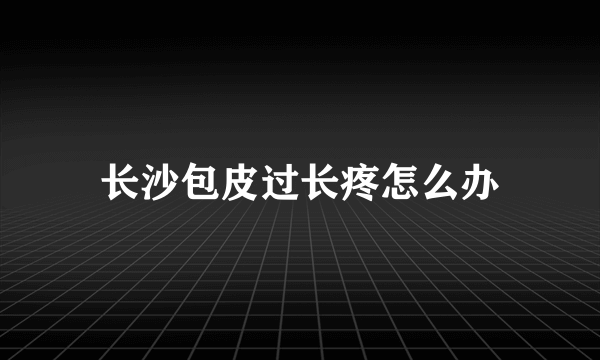 长沙包皮过长疼怎么办